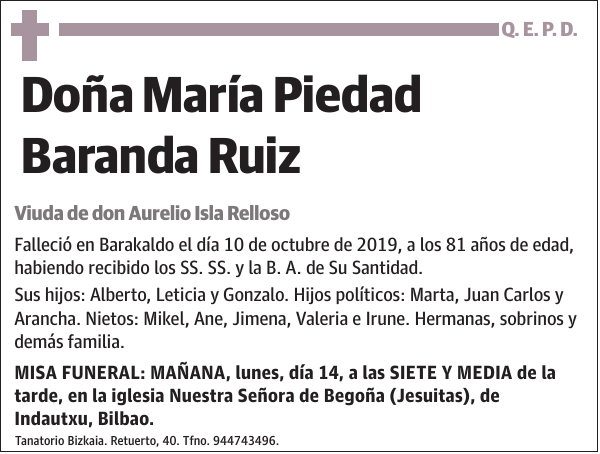 Q. E. P. D.

Doña María Piedad Baranda Ruiz

Viuda de don Aurelio Isla Relloso

Falleció en Barakaldo el día 10 de octubre de 2019, a los 81 años de edad, habiendo recibido los SS. SS. y la B. A. de Su Santidad.

Sus hijos: Alberto, Leticia y Gonzalo. Hijos políticos: Marta, Juan Carlos y Arancha. Nietos: Mikel, Ane, Jimena, Valeria e Irune. Hermanas, sobrinos y demás familia.

MISA FUNERAL: MAÑANA, lunes, día 14, a las SIETE Y MEDIA de la tarde, en la iglesia Nuestra Señora de Begoña (Jesuitas), de Indautxu, Bilbao.

Tanatorio Bizkaia. Retuerto, 40. Tfno. 944743496.